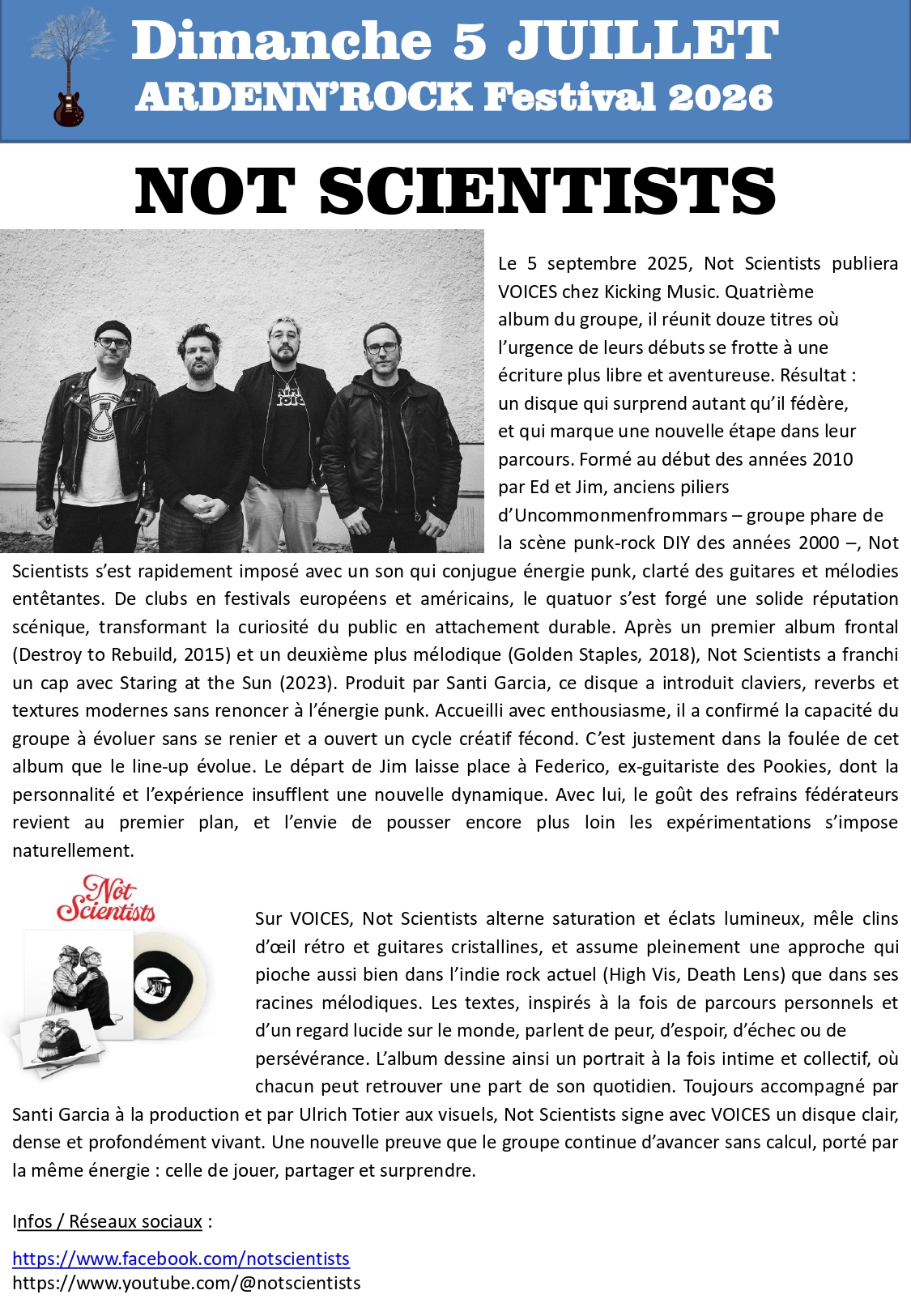 Dimanche 5 JUILLET
ARDENN'ROCK Festival 2026

NOT SCIENTISTS

Le 5 septembre 2025, Not Scientists publiera VOICES chez Kicking Music. Quatrième album du groupe, il réunit douze titres où l'urgence de leurs débuts se frotte à une écriture plus libre et aventureuse. Résultat : un disque qui surprend autant qu'il fédère, et qui marque une nouvelle étape dans leur parcours. Formé au début des années 2010 par Ed et Jim, anciens piliers d'Uncommonmenfrommars – groupe phare de la scène punk-rock DIY des années 2000 –, Not Scientists s'est rapidement imposé avec un son qui conjugue énergie punk, clarté des guitares et mélodies entêtantes. De clubs en festivals européens et américains, le quatuor s'est forgé une solide réputation scénique, transformant la curiosité du public en attachement durable. Après un premier album frontal (Destroy to Rebuild, 2015) et un deuxième plus mélodique (Golden Staples, 2018), Not Scientists a franchi un cap avec Staring at the Sun (2023). Produit par Santi Garcia, ce disque a introduit claviers, reverbs et textures modernes sans renoncer à l'énergie punk. Accueilli avec enthousiasme, il a confirmé la capacité du groupe à évoluer sans se renier et a ouvert un cycle créatif fécond. C'est justement dans la foulée de cet album que le line-up évolue. Le départ de Jim laisse place à Federico, ex-guitariste des Pookies, dont la personnalité et l'expérience insufflent une nouvelle dynamique. Avec lui, le goût des refrains fédérateurs revient au premier plan, et l'envie de pousser encore plus loin les expérimentations s'impose naturellement.

Not Scientists

Sur VOICES, Not Scientists alterne saturation et éclats lumineux, mêle clins d'œil rétro et guitares cristallines, et assume pleinement une approche qui pioche aussi bien dans l'indie rock actuel (High Vis, Death Lens) que dans ses racines mélodiques. Les textes, inspirés à la fois de parcours personnels et d'un regard lucide sur le monde, parlent de peur, d'espoir, d'échec ou de persévérance. L'album dessine ainsi un portrait à la fois intime et collectif, où chacun peut retrouver une part de son quotidien. Toujours accompagné par Santi Garcia à la production et par Ulrich Totier aux visuels, Not Scientists signe avec VOICES un disque clair, dense et profondément vivant. Une nouvelle preuve que le groupe continue d'avancer sans calcul, porté par la même énergie : celle de jouer, partager et surprendre.

Infos / Réseaux sociaux :

https://www.facebook.com/notscientists
https://www.youtube.com/@notscientists